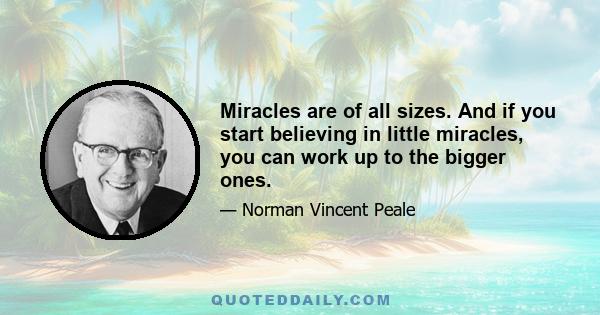 Miracles are of all sizes. And if you start believing in little miracles, you can work up to the bigger ones.

— Norman Vincent Peale

QUOTEDDAILY.COM